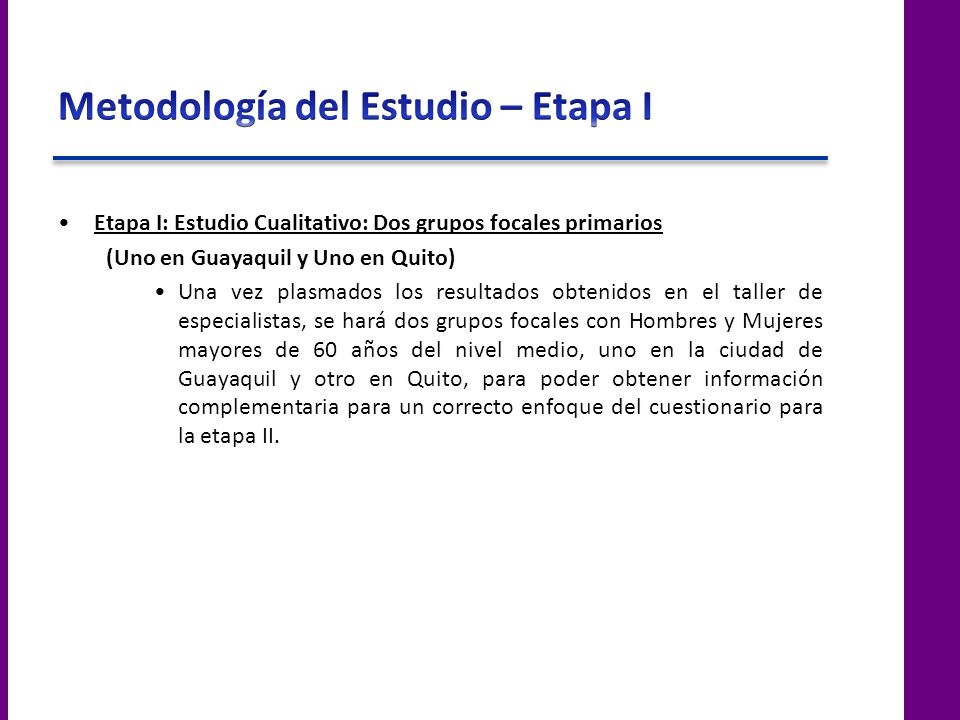 Metodología del Estudio – Etapa I

• Etapa I: Estudio Cualitativo: Dos grupos focales primarios
(Uno en Guayaquil y Uno en Quito)

• Una vez plasmados los resultados obtenidos en el taller de especialistas, se hará dos grupos focales con Hombres y Mujeres mayores de 60 años del nivel medio, uno en la ciudad de Guayaquil y otro en Quito, para poder obtener información complementaria para un correcto enfoque del cuestionario para la etapa II.